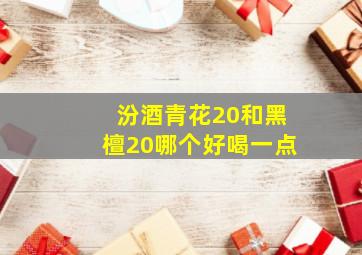 汾酒青花20和黑檀20哪个好喝一点